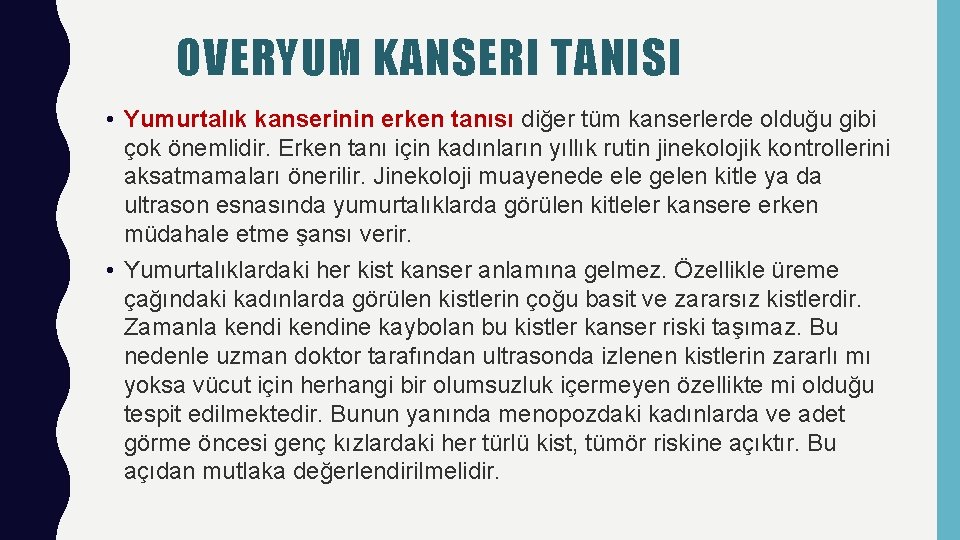 OVERYUM KANSERI TANISI

• Yumurtalık kanserinin erken tanısı diğer tüm kanserlerde olduğu gibi çok önemlidir. Erken tanı için kadınların yıllık rutin jinekolojik kontrollerini aksatmamaları önerilir. Jinekoloji muayenede ele gelen kitle ya da ultrason esnasında yumurtalıklarda görülen kitleler kansere erken müdahale etme şansı verir.

• Yumurtalıklardaki her kist kanser anlamına gelmez. Özellikle üreme çağındaki kadınlarda görülen kistlerin çoğu basit ve zararsız kistlerdir. Zamanla kendi kendine kaybolan bu kistler kanser riski taşımaz. Bu nedenle uzman doktor tarafından ultrasonda izlenen kistlerin zararlı mı yoksa vücut için herhangi bir olumsuzluk içermeyen özellikte mi olduğu tespit edilmektedir. Bunun yanında menopozdaki kadınlarda ve adet görme öncesi genç kızlardaki her türlü kist, tümör riskine açıktır. Bu açıdan mutlaka değerlendirilmelidir.